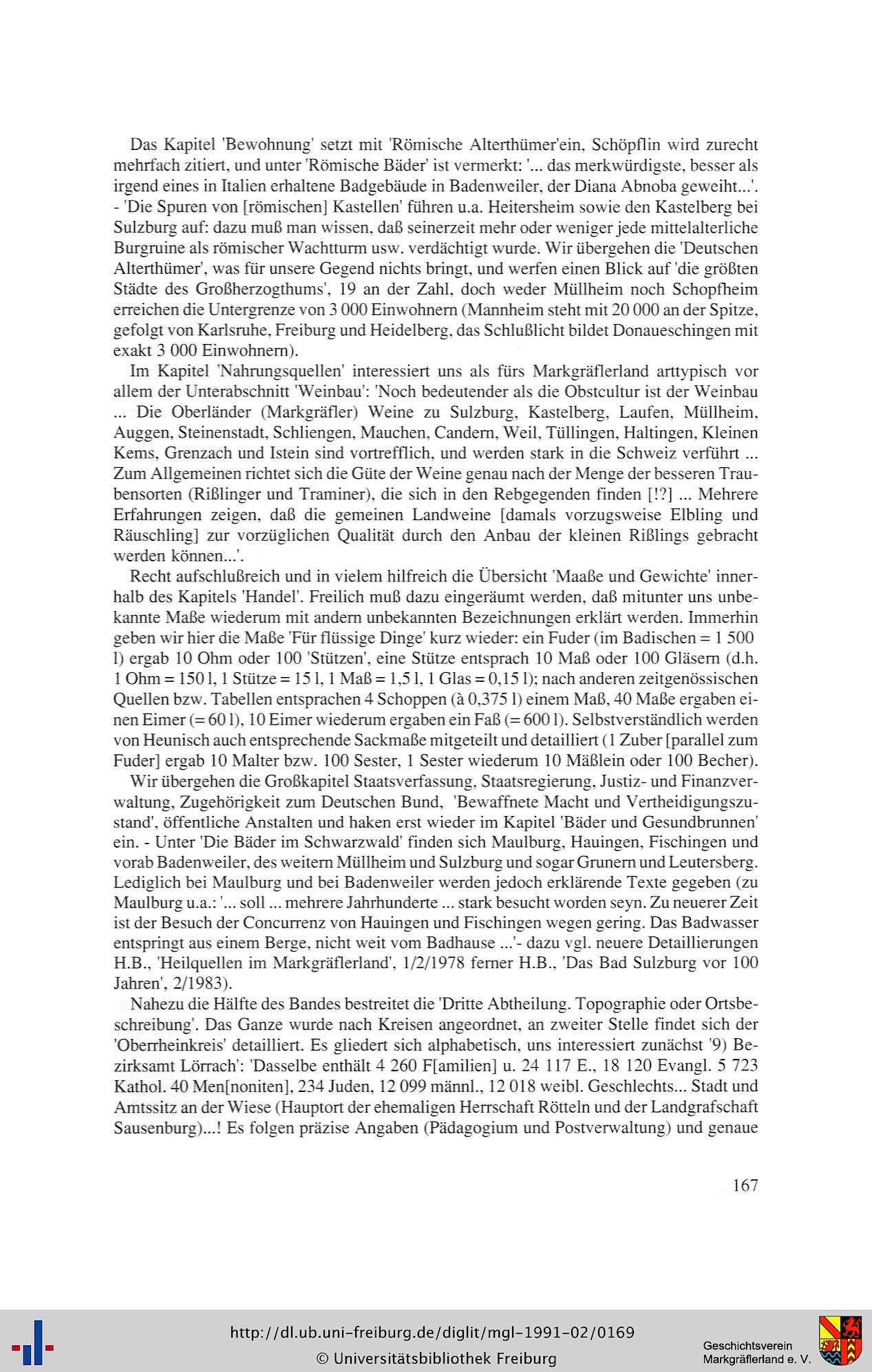 Das Kapitel 'Bewohnung' setzt mit 'Römische Alterthümer'ein, Schöpflin wird zurecht mehrfach zitiert, und unter 'Römische Bäder' ist vermerkt: '... das merkwürdigste, besser als irgend eines in Italien erhaltene Badgebäude in Badenweiler, der Diana Abnoba geweiht...'. - 'Die Spuren von [römischen] Kastellen' führen u.a. Heitersheim sowie den Kastelberg bei Sulzburg auf: dazu muß man wissen, daß seinerzeit mehr oder weniger jede mittelalterliche Burgruine als römischer Wachtturm usw. verdächtigt wurde. Wir übergehen die 'Deutschen Alterthümer', was für unsere Gegend nichts bringt, und werfen einen Blick auf 'die größten Städte des Großherzogthums', 19 an der Zahl, doch weder Müllheim noch Schopfheim erreichen die Untergrenze von 3 000 Einwohnern (Mannheim steht mit 20 000 an der Spitze, gefolgt von Karlsruhe, Freiburg und Heidelberg, das Schlußlicht bildet Donaueschingen mit exakt 3 000 Einwohnern).

Im Kapitel 'Nahrungsquellen' interessiert uns als fürs Markgräflerland arttypisch vor allem der Unterabschnitt 'Weinbau': 'Noch bedeutender als die Obstcultur ist der Weinbau ... Die Oberländer (Markgräfler) Weine zu Sulzburg, Kastelberg, Laufen, Müllheim, Auggen, Steinenstadt, Schliengen, Mauchen, Candern, Weil, Tüllingen, Haltingen, Kleinen Kems, Grenzach und Istein sind vortrefflich, und werden stark in die Schweiz verführt ... Zum Allgemeinen richtet sich die Güte der Weine genau nach der Menge der besseren Traubensorten (Rißlinger und Traminer), die sich in den Rebgegenden finden [!?] ... Mehrere Erfahrungen zeigen, daß die gemeinen Landweine [damals vorzugsweise Elbling und Räuschling] zur vorzüglichen Qualität durch den Anbau der kleinen Rißlings gebracht werden können...'.

Recht aufschlußreich und in vielem hilfreich die Übersicht 'Maaße und Gewichte' innerhalb des Kapitels 'Handel'. Freilich muß dazu eingeräumt werden, daß mitunter uns unbekannte Maße wiederum mit andern unbekannten Bezeichnungen erklärt werden. Immerhin geben wir hier die Maße 'Für flüssige Dinge' kurz wieder: ein Fuder (im Badischen = 1 500 l) ergab 10 Ohm oder 100 'Stützen', eine Stütze entsprach 10 Maß oder 100 Gläsern (d.h. 1 Ohm = 150 l, 1 Stütze = 15 l, 1 Maß = 1,5 l, 1 Glas = 0,15 l); nach anderen zeitgenössischen Quellen bzw. Tabellen entsprachen 4 Schoppen (à 0,375 l) einem Maß, 40 Maße ergaben einen Eimer (= 60 l), 10 Eimer wiederum ergaben ein Faß (= 600 l). Selbstverständlich werden von Heunisch auch entsprechende Sackmaße mitgeteilt und detailliert (1 Zuber [parallel zum Fuder] ergab 10 Malter bzw. 100 Sester, 1 Sester wiederum 10 Mäßlein oder 100 Becher).

Wir übergehen die Großkapitel Staatsverfassung, Staatsregierung, Justiz- und Finanzverwaltung, Zugehörigkeit zum Deutschen Bund, 'Bewaffnete Macht und Vertheidigungszustand', öffentliche Anstalten und haken erst wieder im Kapitel 'Bäder und Gesundbrunnen' ein. - Unter 'Die Bäder im Schwarzwald' finden sich Maulburg, Hauingen, Fischingen und vorab Badenweiler, des weitern Müllheim und Sulzburg und sogar Grunern und Leutersberg. Lediglich bei Maulburg und bei Badenweiler werden jedoch erklärende Texte gegeben (zu Maulburg u.a.: '... soll ... mehrere Jahrhunderte ... stark besucht worden seyn. Zu neuerer Zeit ist der Besuch der Concurrenz von Hauingen und Fischingen wegen gering. Das Badwasser entspringt aus einem Berge, nicht weit vom Badhause ...'- dazu vgl. neuere Detaillierungen H.B., 'Heilquellen im Markgräflerland', 1/2/1978 ferner H.B., 'Das Bad Sulzburg vor 100 Jahren', 2/1983).

Nahezu die Hälfte des Bandes bestreitet die 'Dritte Abtheilung. Topographie oder Ortsbeschreibung'. Das Ganze wurde nach Kreisen angeordnet, an zweiter Stelle findet sich der 'Oberrheinkreis' detailliert. Es gliedert sich alphabetisch, uns interessiert zunächst '9) Bezirksamt Lörrach': 'Dasselbe enthält 4 260 F[amilien] u. 24 117 E., 18 120 Evangl. 5 723 Kathol. 40 Men[noniten], 234 Juden, 12 099 männl., 12 018 weibl. Geschlechts... Stadt und Amtssitz an der Wiese (Hauptort der ehemaligen Herrschaft Rötteln und der Landgrafschaft Sausenburg)...! Es folgen präzise Angaben (Pädagogium und Postverwaltung) und genaue

167

http://dl.ub.uni-freiburg.de/diglit/mgl-1991-02/0169
© Universitätsbibliothek Freiburg

Geschichtsverein
Markgräflerland e. V.